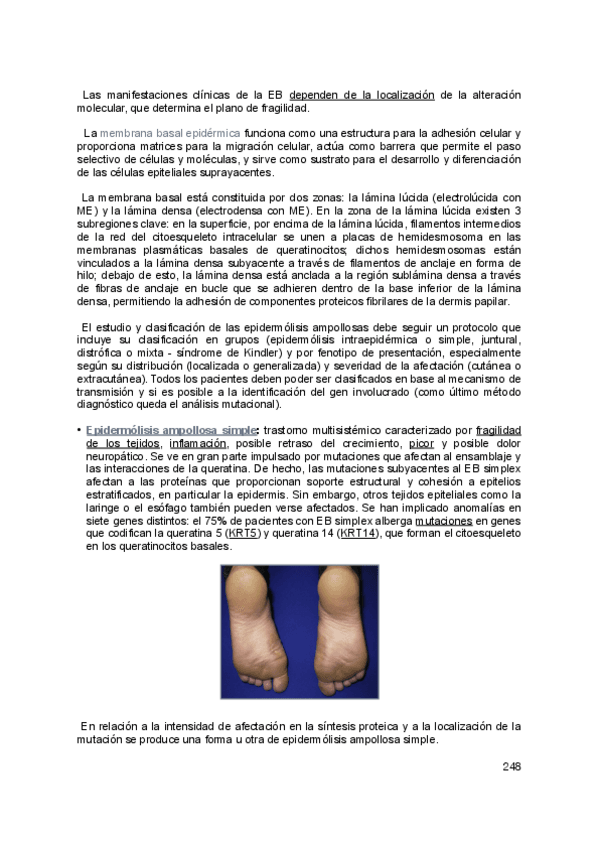 Las manifestaciones clínicas de la EB dependen de la localización de la alteración molecular, que determina el plano de fragilidad.

La membrana basal epidérmica funciona como una estructura para la adhesión celular y proporciona matrices para la migración celular, actúa como barrera que permite el paso selectivo de células y moléculas, y sirve como sustrato para el desarrollo y diferenciación de las células epiteliales suprayacentes.

La membrana basal está constituida por dos zonas: la lámina lúcida (electrolúcida con ME) y la lámina densa (electrodensa con ME). En la zona de la lámina lúcida existen 3 subregiones clave: en la superficie, por encima de la lámina lúcida, filamentos intermedios de la red del citoesqueleto intracelular se unen a placas de hemidesmosoma en las membranas plasmáticas basales de queratinocitos; dichos hemidesmosomas están vinculados a la lámina densa subyacente a través de filamentos de anclaje en forma de hilo; debajo de esto, la lámina densa está anclada a la región sublámina densa a través de fibras de anclaje en bucle que se adhieren dentro de la base inferior de la lámina densa, permitiendo la adhesión de componentes proteicos fibrilares de la dermis papilar.

El estudio y clasificación de las epidermólisis ampollosas debe seguir un protocolo que incluye su clasificación en grupos (epidermólisis intraepidérmica o simple, juntural, distrófica o mixta - síndrome de Kindler) y por fenotipo de presentación, especialmente según su distribución (localizada o generalizada) y severidad de la afectación (cutánea o extracutánea). Todos los pacientes deben poder ser clasificados en base al mecanismo de transmisión y si es posible a la identificación del gen involucrado (como último método diagnóstico queda el análisis mutacional).

• Epidermólisis ampollosa simple: trastorno multisistémico caracterizado por fragilidad de los tejidos, inflamación, posible retraso del crecimiento, picor y posible dolor neuropático. Se ve en gran parte impulsado por mutaciones que afectan al ensamblaje y las interacciones de la queratina. De hecho, las mutaciones subyacentes al EB simplex afectan a las proteínas que proporcionan soporte estructural y cohesión a epitelios estratificados, en particular la epidermis. Sin embargo, otros tejidos epiteliales como la laringe o el esófago también pueden verse afectados. Se han implicado anomalías en siete genes distintos: el 75% de pacientes con EB simplex alberga mutaciones en genes que codifican la queratina 5 (KRT5) y queratina 14 (KRT14), que forman el citoesqueleto en los queratinocitos basales.

En relación a la intensidad de afectación en la síntesis proteica y a la localización de la mutación se produce una forma u otra de epidermólisis ampollosa simple.

248